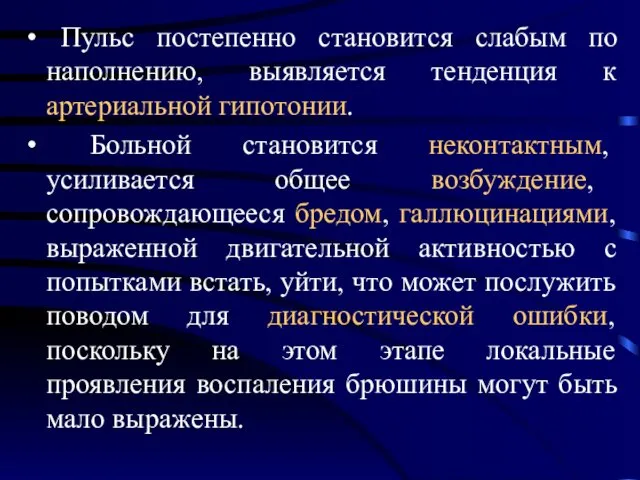 • Пульс постепенно становится слабым по наполнению, выявляется тенденция к артериальной гипотонии.

• Больной становится неконтактным, усиливается общее возбуждение, сопровождающееся бредом, галлюцинациями, выраженной двигательной активностью с попытками встать, уйти, что может послужить поводом для диагностической ошибки, поскольку на этом этапе локальные проявления воспаления брюшины могут быть мало выражены.